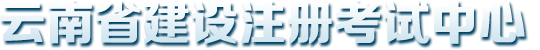 云南省建设注册考试中心